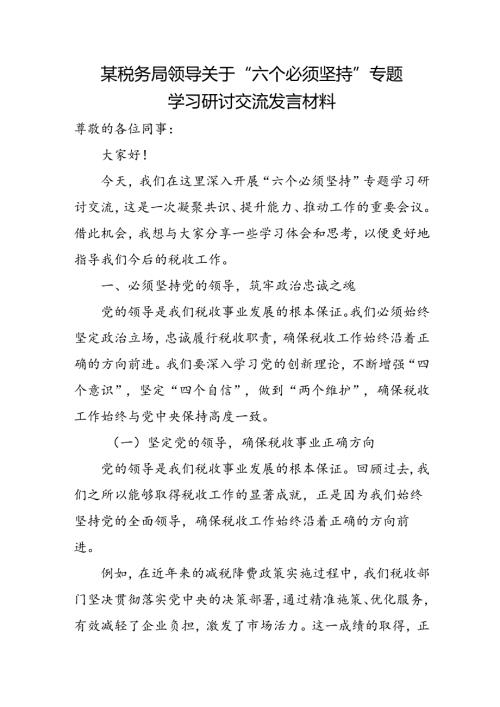 某税务局领导关于“六个必须坚持”专题学习研讨交流发言材料

尊敬的各位同事：

大家好！

今天，我们在这里深入开展“六个必须坚持”专题学习研讨交流，这是一次凝聚共识、提升能力、推动工作的重要会议。借此机会，我想与大家分享一些学习体会和思考，以便更好地指导我们今后的税收工作。

一、必须坚持党的领导，筑牢政治忠诚之魂

党的领导是我们税收事业发展的根本保证。我们必须始终坚定政治立场，忠诚履行税收职责，确保税收工作始终沿着正确的方向前进。我们要深入学习党的创新理论，不断增强“四个意识”，坚定“四个自信”，做到“两个维护”，确保税收工作始终与党中央保持高度一致。

（一）坚定党的领导，确保税收事业正确方向

党的领导是我们税收事业发展的根本保证。回顾过去，我们之所以能够取得税收工作的显著成就，正是因为我们始终坚持党的全面领导，确保税收工作始终沿着正确的方向前进。

例如，在近年来的减税降费政策实施过程中，我们税收部门坚决贯彻落实党中央的决策部署，通过精准施策、优化服务，有效减轻了企业负担，激发了市场活力。这一成绩的取得，正